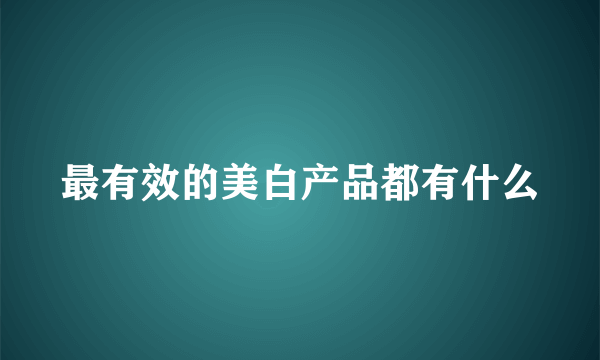 最有效的美白产品都有什么